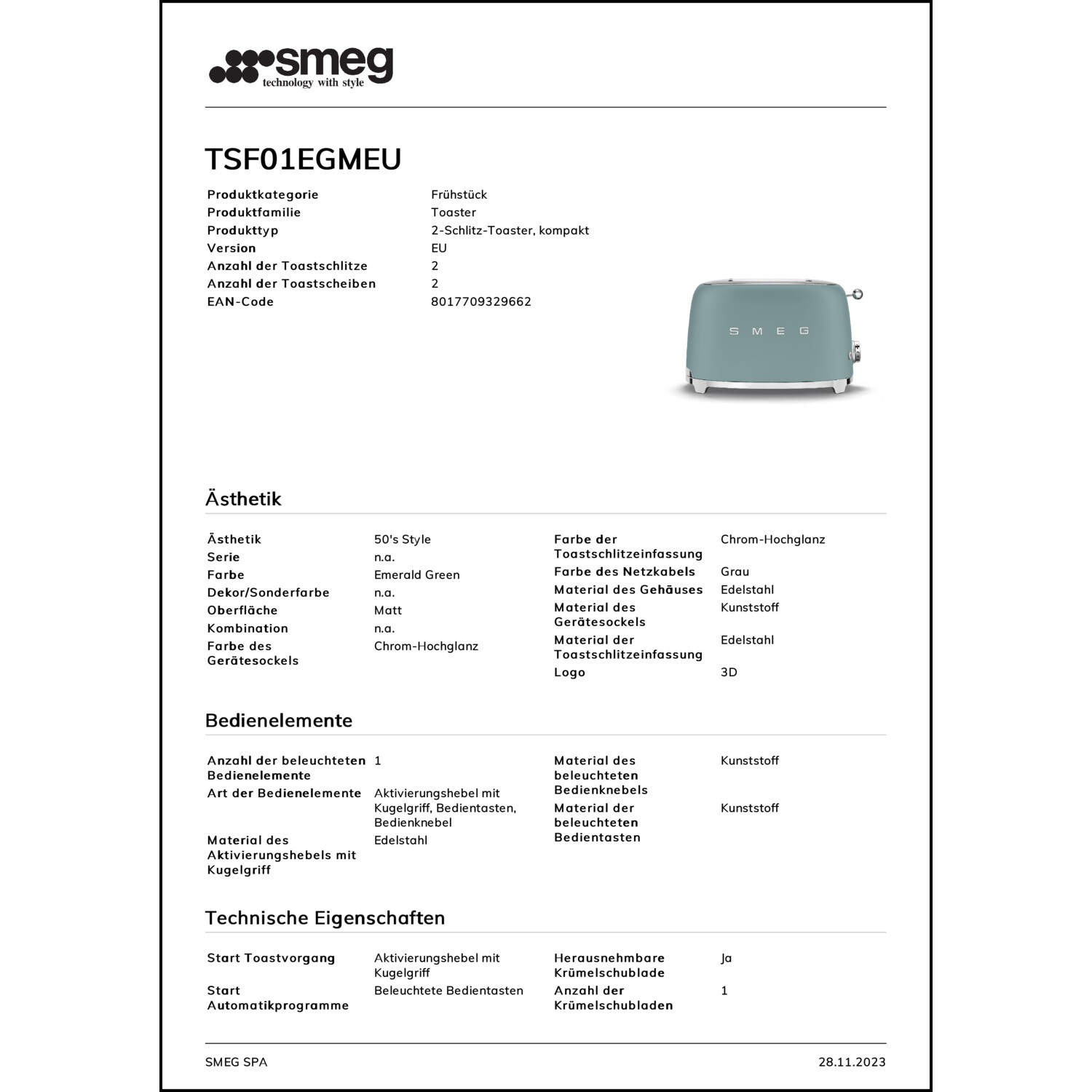 smeg
technology with style

TSF01EGMEU

| | |
|---|---|
| Produktkategorie | Frühstück |
| Produktfamilie | Toaster |
| Produkttyp | 2-Schlitz-Toaster, kompakt |
| Version | EU |
| Anzahl der Toastschlitze | 2 |
| Anzahl der Toastscheiben | 2 |
| EAN-Code | 8017709329662 |

SMEG

Ästhetik

| | |
|---|---|
| Ästhetik | 50's Style |
| Serie | n.a. |
| Farbe | Emerald Green |
| Dekor/Sonderfarbe | n.a. |
| Oberfläche | Matt |
| Kombination | n.a. |
| Farbe des Gerätesockels | Chrom-Hochglanz |

| | |
|---|---|
| Farbe der Toastschlitzeinfassung | Chrom-Hochglanz |
| Farbe des Netzkabels | Grau |
| Material des Gehäuses | Edelstahl |
| Material des Gerätesockels | Kunststoff |
| Material der Toastschlitzeinfassung | Edelstahl |
| Logo | 3D |

Bedienelemente

| | |
|---|---|
| Anzahl der beleuchteten Bedienelemente | 1 |
| Art der Bedienelemente | Aktivierungshebel mit Kugelgriff, Bedientasten, Bedienknebel |
| Material des Aktivierungshebels mit Kugelgriff | Edelstahl |

| | |
|---|---|
| Material des beleuchteten Bedienknebels | Kunststoff |
| Material der beleuchteten Bedientasten | Kunststoff |

Technische Eigenschaften

| | |
|---|---|
| Start Toastvorgang | Aktivierungshebel mit Kugelgriff |
| Start Automatikprogramme | Beleuchtete Bedientasten |

| | |
|---|---|
| Herausnehmbare Krümelschublade | Ja |
| Anzahl der Krümelschubladen | 1 |

SMEG SPA
28.11.2023